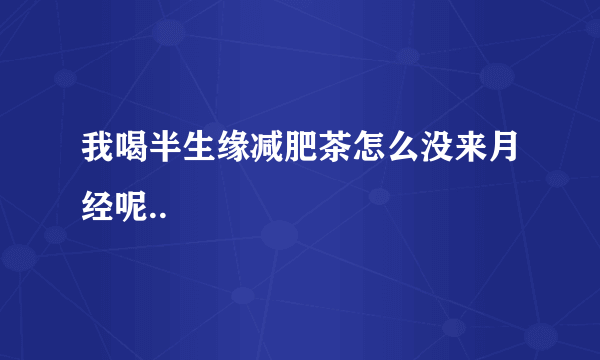 我喝半生缘减肥茶怎么没来月经呢..